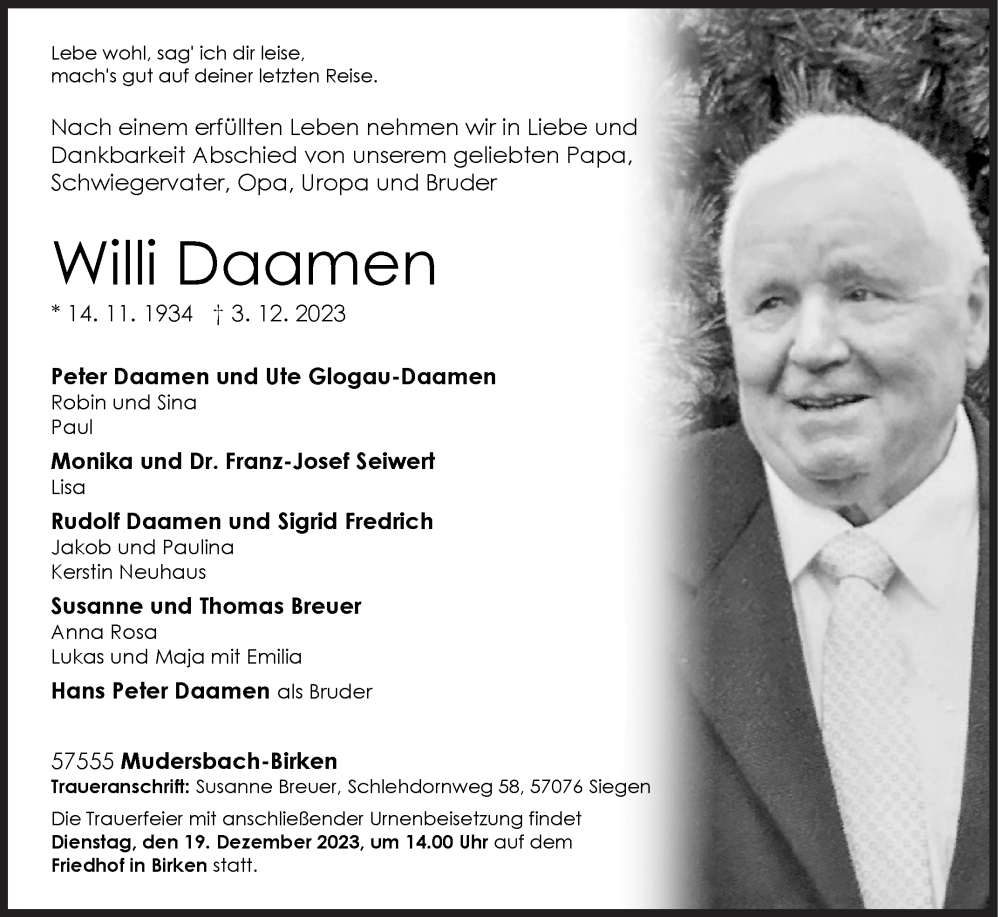 Lebe wohl, sag' ich dir leise,
mach's gut auf deiner letzten Reise.

Nach einem erfüllten Leben nehmen wir in Liebe und Dankbarkeit Abschied von unserem geliebten Papa, Schwiegervater, Opa, Uropa und Bruder

Willi Daamen

* 14. 11. 1934 † 3. 12. 2023

Peter Daamen und Ute Glogau-Daamen
Robin und Sina
Paul

Monika und Dr. Franz-Josef Seiwert
Lisa

Rudolf Daamen und Sigrid Fredrich
Jakob und Paulina
Kerstin Neuhaus

Susanne und Thomas Breuer
Anna Rosa
Lukas und Maja mit Emilia

Hans Peter Daamen als Bruder

57555 Mudersbach-Birken
Traueranschrift: Susanne Breuer, Schlehdornweg 58, 57076 Siegen
Die Trauerfeier mit anschließender Urnenbeisetzung findet Dienstag, den 19. Dezember 2023, um 14.00 Uhr auf dem Friedhof in Birken statt.